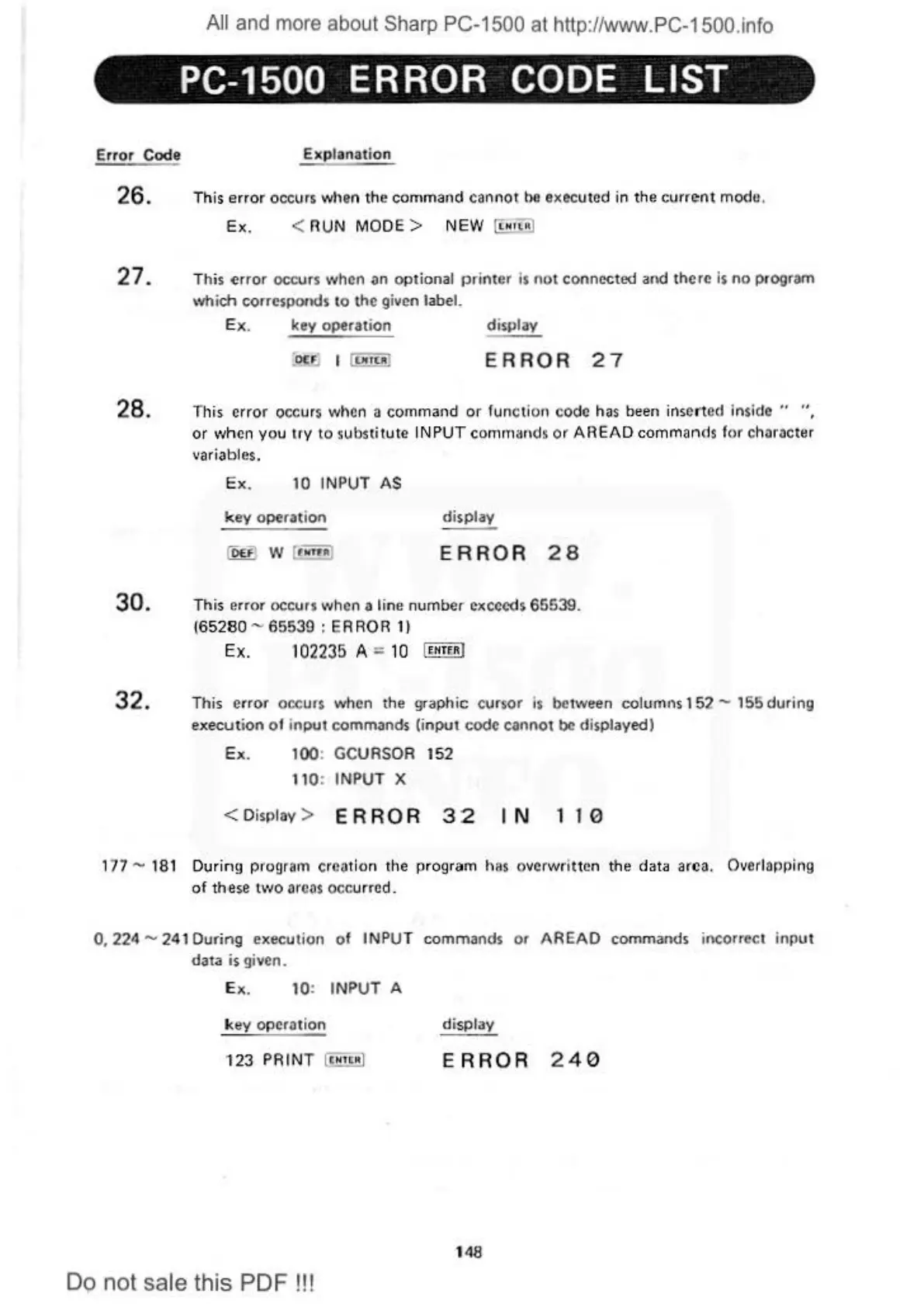 All and more about Sharp PC-1500 at http://www.PC-1500.info

PC-1500 ERROR CODE LIST

Error Code Explanation

26. This error occurs when the command cannot be executed in the current mode.

Ex. < RUN MODE > NEW ENTER

27. This error occurs when an optional printer is not connected and there is no program which corresponds to the given label.

Ex. key operation display

DEF I ENTER ERROR 27

28. This error occurs when a command or function code has been inserted inside " ", or when you try to substitute INPUT commands or AREAD commands for character variables.

Ex. 10 INPUT A$

key operation display

DEF W ENTER ERROR 28

30. This error occurs when a line number exceeds 65539. (65280 ~ 65539 : ERROR 1)

Ex. 102235 A = 10 ENTER

32. This error occurs when the graphic cursor is between columns 152 ~ 155 during execution of input commands (input code cannot be displayed)

Ex. 100: GCURSOR 152
110: INPUT X

< Display > ERROR 32 IN 110

177 ~ 181 During program creation the program has overwritten the data area. Overlapping of these two areas occurred.

0, 224 ~ 241 During execution of INPUT commands or AREAD commands incorrect input data is given.

Ex. 10: INPUT A

key operation display

123 PRINT ENTER ERROR 240

148

Do not sale this PDF !!!